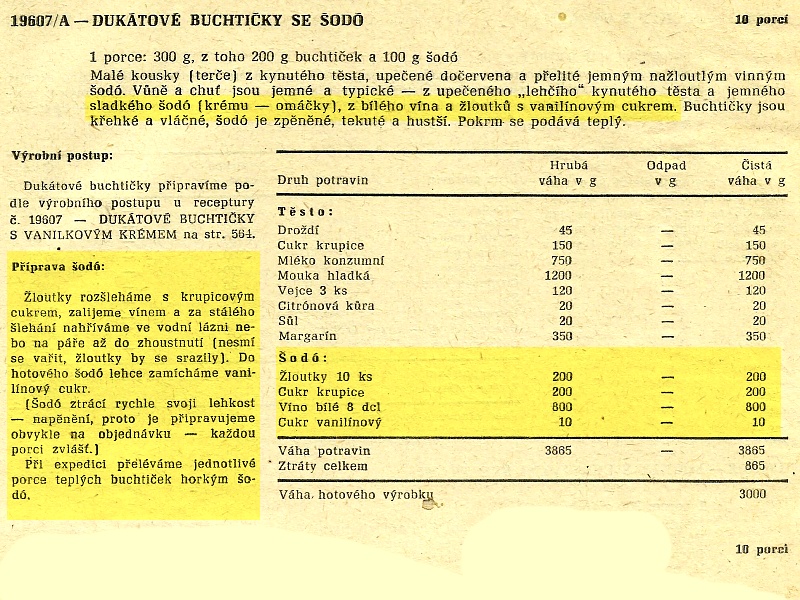 19607/A — DUKÁTOVÉ BUCHTIČKY SE ŠODÓ

10 porcí

1 porce: 300 g, z toho 200 g buchtiček a 100 g šodó

Malé kousky (terče) z kynutého těsta, upečené dočervena a přelité jemným nažloutlým vinným šodó. Vůně a chuť jsou jemné a typické — z upečeného „lehčího" kynutého těsta a jemného sladkého šodó (krému — omáčky), z bílého vína a žloutků s vanilínovým cukrem. Buchtičky jsou křehké a vláčné, šodó je zpěněné, tekuté a hustší. Pokrm se podává teplý.

Výrobní postup:

Dukátové buchtičky připravíme podle výrobního postupu u receptury č. 19607 — DUKÁTOVÉ BUCHTIČKY S VANILKOVÝM KRÉMEM na str. 564.

Příprava šodó:

Žloutky rozšleháme s krupicovým cukrem, zalijeme vínem a za stálého šlehání nahříváme ve vodní lázni nebo na páře až do zhoustnutí (nesmí se vařit, žloutky by se srazily). Do hotového šodó lehce zamícháme vanilínový cukr.

(Šodó ztrácí rychle svoji lehkost — napěnění, proto je připravujeme obvykle na objednávku — každou porci zvlášť.)

Při expedici přeléváme jednotlivé porce teplých buchtiček horkým šodó.

| Druh potravin | Hrubá váha v g | Odpad v g | Čistá váha v g |
|---|---|---|---|
| Těsto: | | | |
| Droždí | 45 | — | 45 |
| Cukr krupice | 150 | — | 150 |
| Mléko konzumní | 750 | — | 750 |
| Mouka hladká | 1200 | — | 1200 |
| Vejce 3 ks | 120 | — | 120 |
| Citrónová kůra | 20 | — | 20 |
| Sůl | 20 | — | 20 |
| Margarín | 350 | — | 350 |
| Šodó: | | | |
| Žloutky 10 ks | 200 | — | 200 |
| Cukr krupice | 200 | — | 200 |
| Víno bílé 8 dcl | 800 | — | 800 |
| Cukr vanilínový | 10 | — | 10 |
| Váha potravin | 3865 | — | 3865 |
| Ztráty celkem | | | 865 |
| Váha hotového výrobku | | | 3000 |

10 porcí